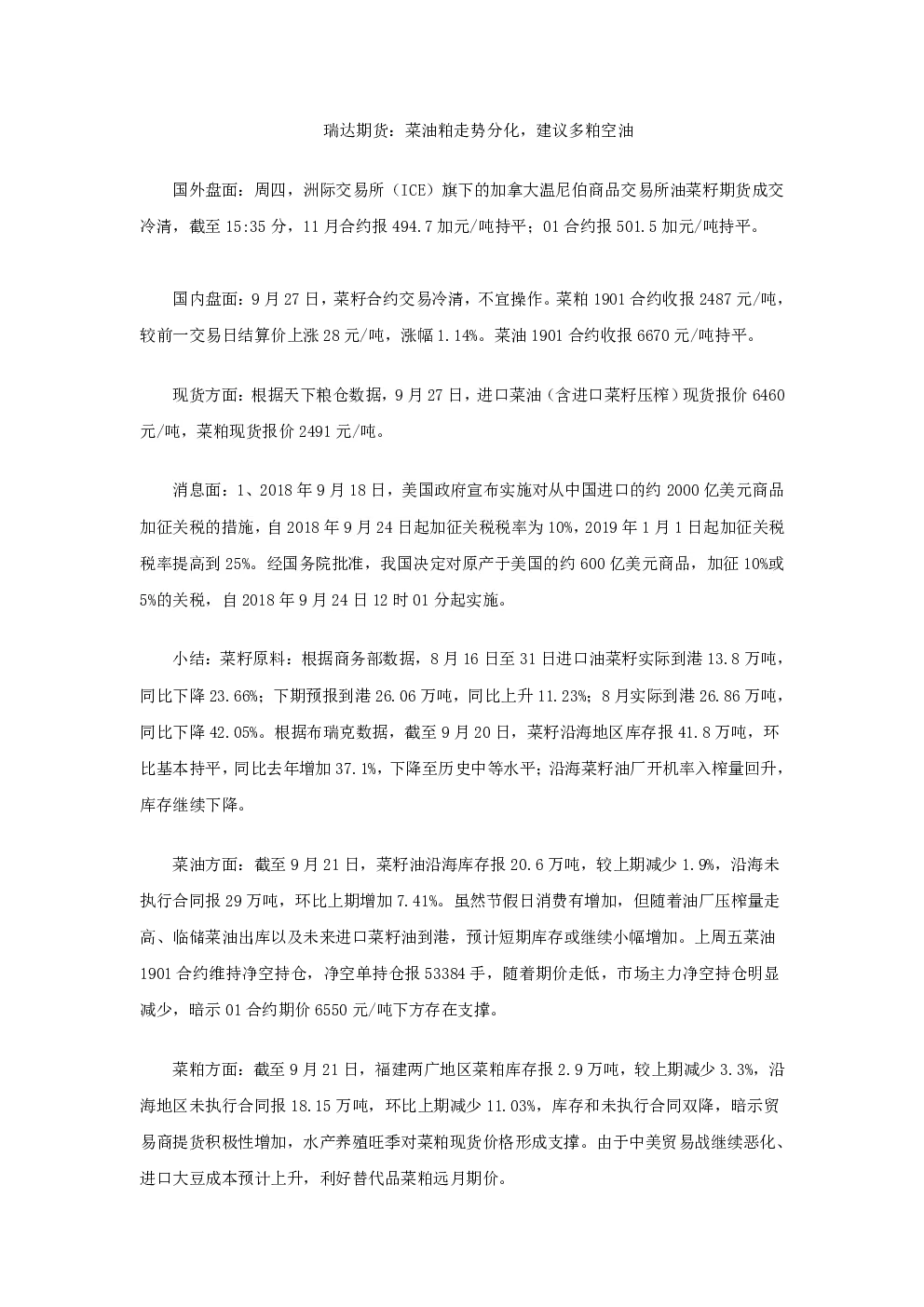 瑞达期货：菜油粕走势分化，建议多粕空油

国外盘面：周四，洲际交易所（ICE）旗下的加拿大温尼伯商品交易所油菜籽期货成交冷清，截至15:35分，11月合约报494.7加元/吨持平；01合约报501.5加元/吨持平。

国内盘面：9月27日，菜籽合约交易冷清，不宜操作。菜粕1901合约收报2487元/吨，较前一交易日结算价上涨28元/吨，涨幅1.14%。菜油1901合约收报6670元/吨持平。

现货方面：根据天下粮仓数据，9月27日，进口菜油（含进口菜籽压榨）现货报价6460元/吨，菜粕现货报价2491元/吨。

消息面：1、2018年9月18日，美国政府宣布实施对从中国进口的约2000亿美元商品加征关税的措施，自2018年9月24日起加征关税税率为10%，2019年1月1日起加征关税税率提高到25%。经国务院批准，我国决定对原产于美国的约600亿美元商品，加征10%或5%的关税，自2018年9月24日12时01分起实施。

小结：菜籽原料：根据商务部数据，8月16日至31日进口油菜籽实际到港13.8万吨，同比下降23.66%；下期预报到港26.06万吨，同比上升11.23%；8月实际到港26.86万吨，同比下降42.05%。根据布瑞克数据，截至9月20日，菜籽沿海地区库存报41.8万吨，环比基本持平，同比去年增加37.1%，下降至历史中等水平；沿海菜籽油厂开机率入榨量回升，库存继续下降。

菜油方面：截至9月21日，菜籽油沿海库存报20.6万吨，较上期减少1.9%，沿海未执行合同报29万吨，环比上期增加7.41%。虽然节假日消费有增加，但随着油厂压榨量走高、临储菜油出库以及未来进口菜籽油到港，预计短期库存或继续小幅增加。上周五菜油1901合约维持净空持仓，净空单持仓报53384手，随着期价走低，市场主力净空持仓明显减少，暗示01合约期价6550元/吨下方存在支撑。

菜粕方面：截至9月21日，福建两广地区菜粕库存报2.9万吨，较上期减少3.3%，沿海地区未执行合同报18.15万吨，环比上期减少11.03%，库存和未执行合同双降，暗示贸易商提货积极性增加，水产养殖旺季对菜粕现货价格形成支撑。由于中美贸易战继续恶化、进口大豆成本预计上升，利好替代品菜粕远月期价。